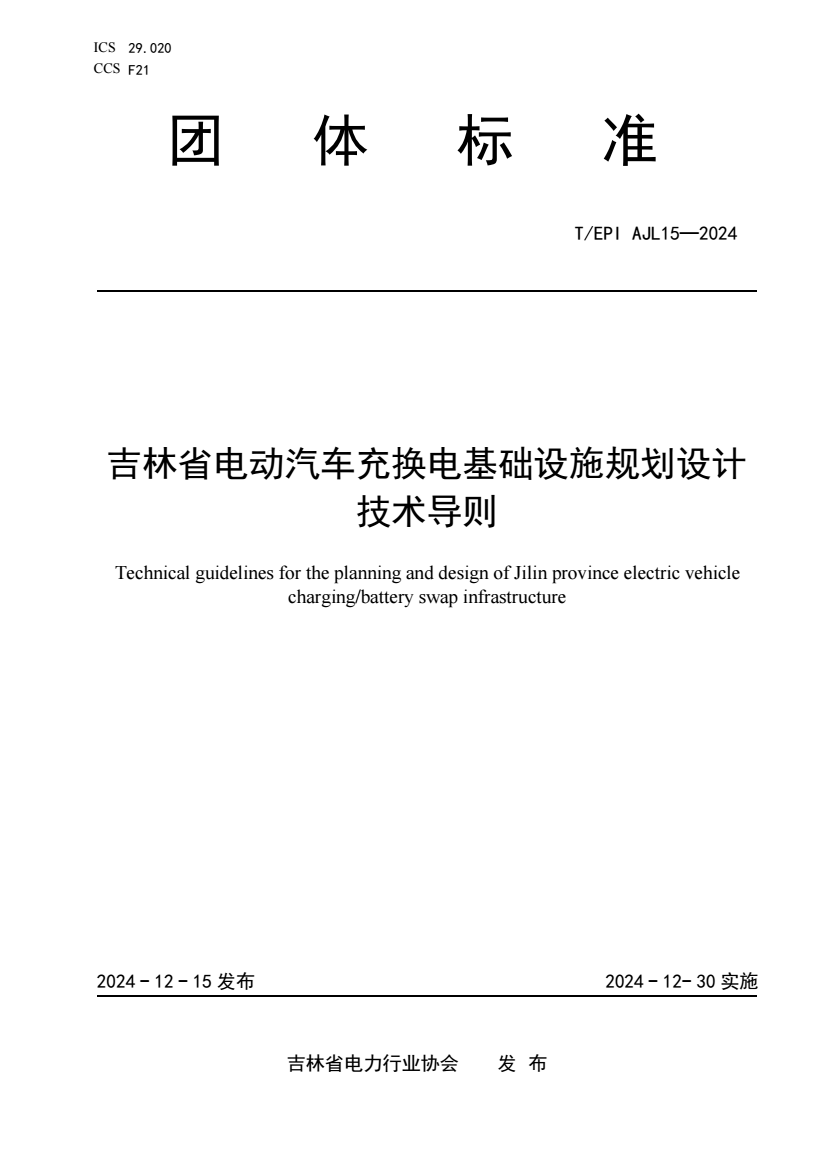 ICS 29.020
CCS F21

团 体 标 准

T/EPI AJL15—2024

吉林省电动汽车充换电基础设施规划设计技术导则

Technical guidelines for the planning and design of Jilin province electric vehicle charging/battery swap infrastructure

2024 - 12 - 15 发布

2024 - 12- 30 实施

吉林省电力行业协会 发 布